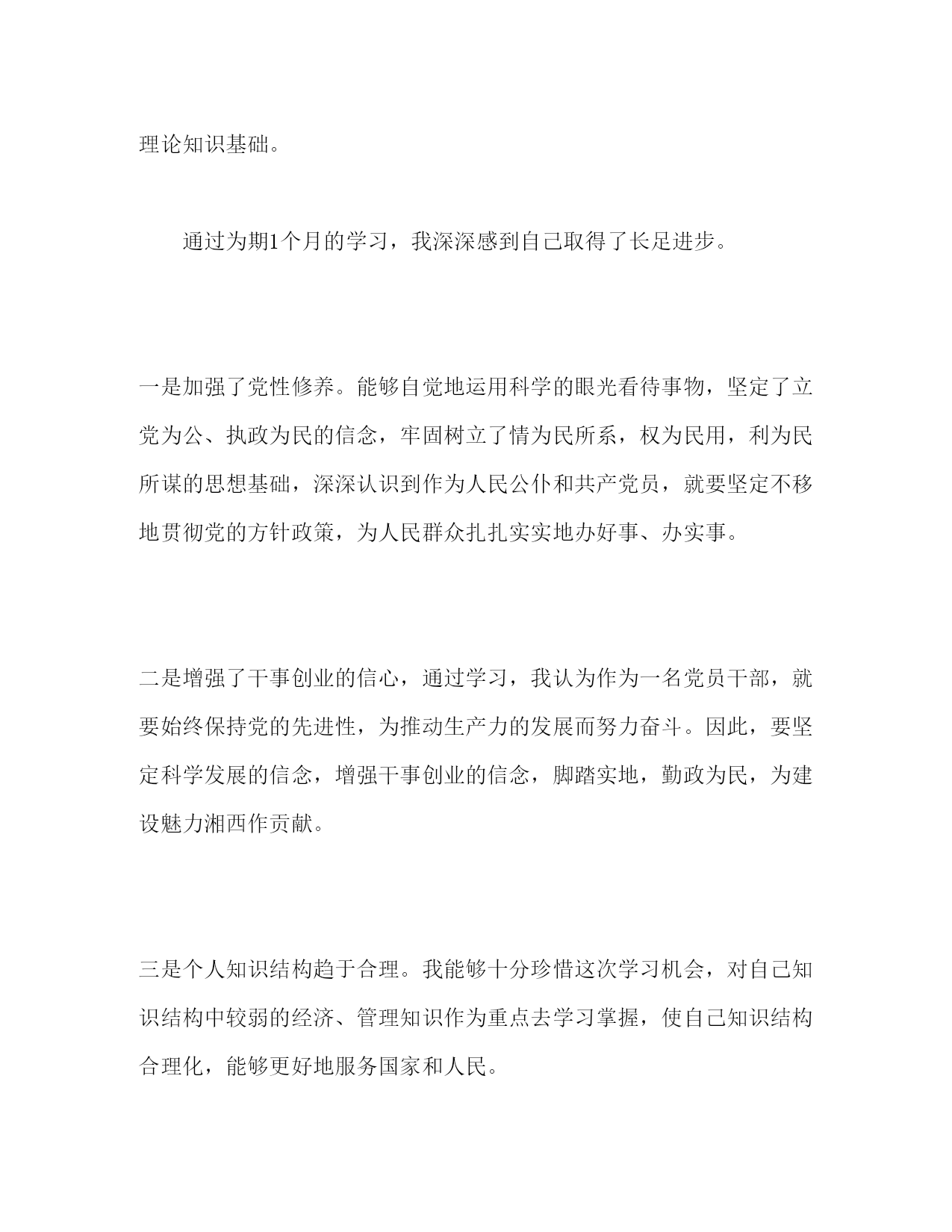 理论知识基础。

通过为期1个月的学习，我深深感到自己取得了长足进步。

一是加强了党性修养。能够自觉地运用科学的眼光看待事物，坚定了立党为公、执政为民的信念，牢固树立了情为民所系，权为民用，利为民所谋的思想基础，深深认识到作为人民公仆和共产党员，就要坚定不移地贯彻党的方针政策，为人民群众扎扎实实地办好事、办实事。

二是增强了干事创业的信心，通过学习，我认为作为一名党员干部，就要始终保持党的先进性，为推动生产力的发展而努力奋斗。因此，要坚定科学发展的信念，增强干事创业的信念，脚踏实地，勤政为民，为建设魅力湘西作贡献。

三是个人知识结构趋于合理。我能够十分珍惜这次学习机会，对自己知识结构中较弱的经济、管理知识作为重点去学习掌握，使自己知识结构合理化，能够更好地服务国家和人民。